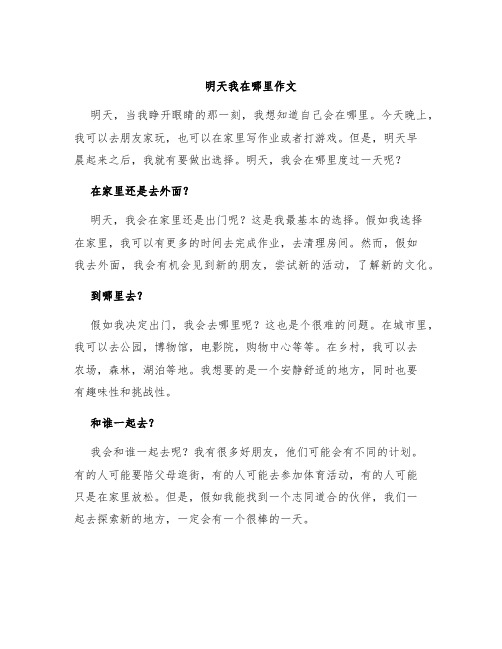 明天我在哪里作文

明天，当我睁开眼睛的那一刻，我想知道自己会在哪里。今天晚上，我可以去朋友家玩，也可以在家里写作业或者打游戏。但是，明天早晨起来之后，我就有要做出选择。明天，我会在哪里度过一天呢？

在家里还是去外面？

明天，我会在家里还是出门呢？这是我最基本的选择。假如我选择在家里，我可以有更多的时间去完成作业，去清理房间。然而，假如我去外面，我会有机会见到新的朋友，尝试新的活动，了解新的文化。

到哪里去？

假如我决定出门，我会去哪里呢？这也是个很难的问题。在城市里，我可以去公园，博物馆，电影院，购物中心等等。在乡村，我可以去农场，森林，湖泊等地。我想要的是一个安静舒适的地方，同时也要有趣味性和挑战性。

和谁一起去？

我会和谁一起去呢？我有很多好朋友，他们可能会有不同的计划。有的人可能要陪父母逛街，有的人可能去参加体育活动，有的人可能只是在家里放松。但是，假如我能找到一个志同道合的伙伴，我们一起去探索新的地方，一定会有一个很棒的一天。